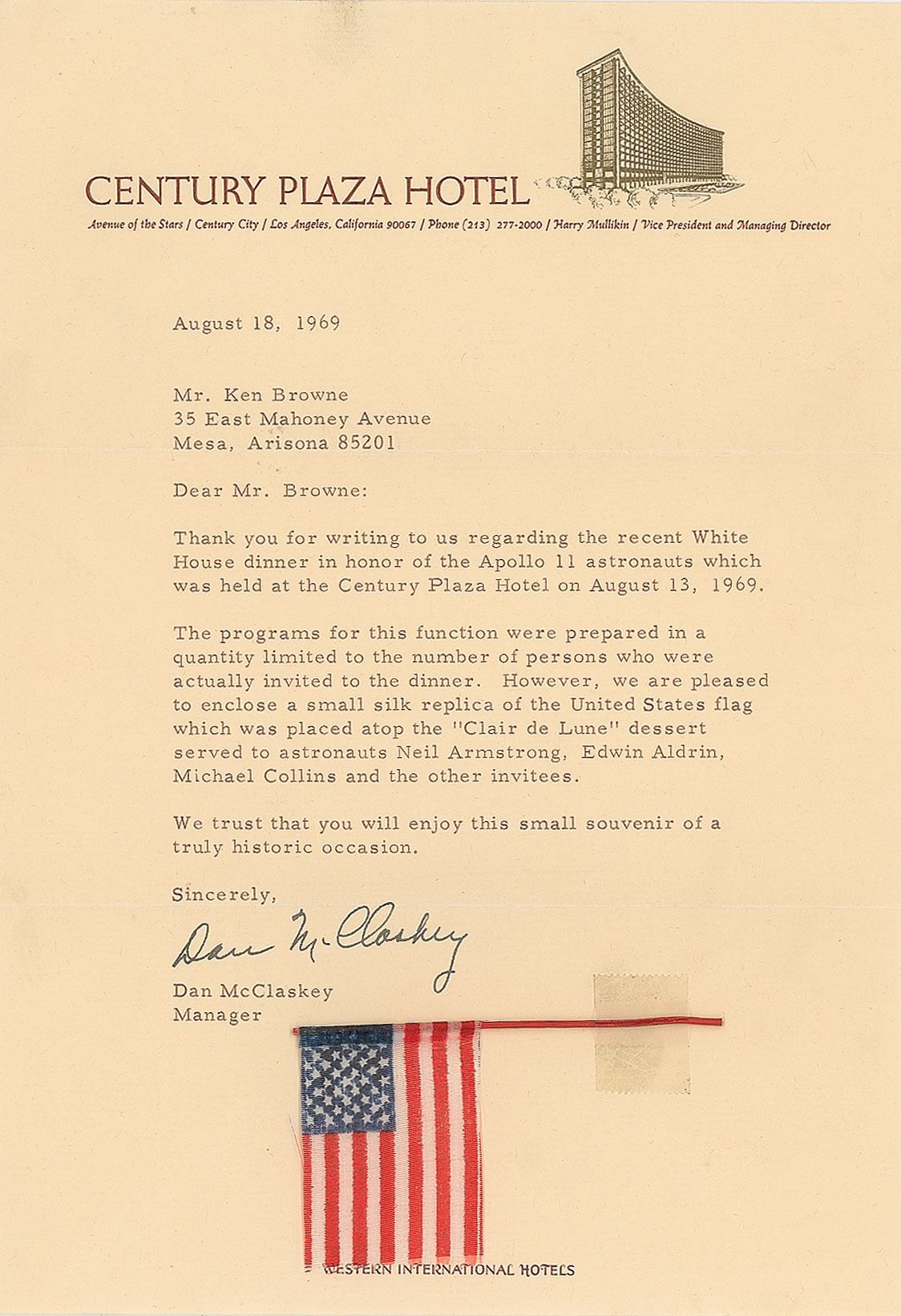 CENTURY PLAZA HOTEL

Avenue of the Stars / Century City / Los Angeles, California 90067 / Phone (213) 277-2000 / Harry Mullikin / Vice President and Managing Director

August 18, 1969

Mr. Ken Browne
35 East Mahoney Avenue
Mesa, Arisona 85201

Dear Mr. Browne:

Thank you for writing to us regarding the recent White House dinner in honor of the Apollo 11 astronauts which was held at the Century Plaza Hotel on August 13, 1969.

The programs for this function were prepared in a quantity limited to the number of persons who were actually invited to the dinner. However, we are pleased to enclose a small silk replica of the United States flag which was placed atop the "Clair de Lune" dessert served to astronauts Neil Armstrong, Edwin Aldrin, Michael Collins and the other invitees.

We trust that you will enjoy this small souvenir of a truly historic occasion.

Sincerely,

Dan McClaskey

Dan McClaskey
Manager

WESTERN INTERNATIONAL HOTELS